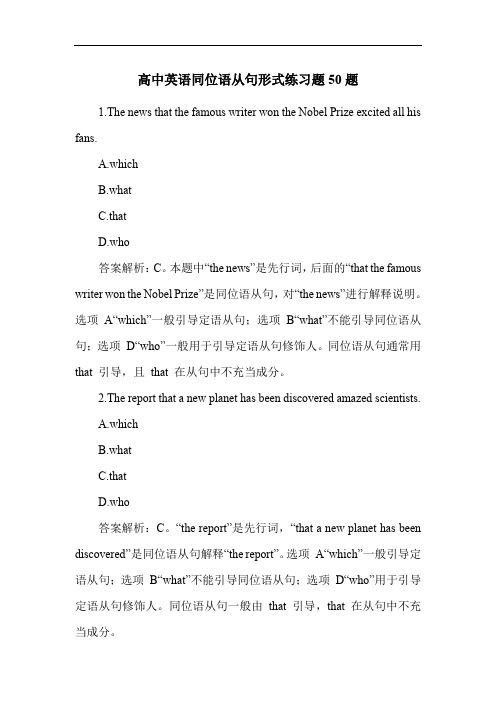 高中英语同位语从句形式练习题 50 题

1.The news that the famous writer won the Nobel Prize excited all his fans.

A.which

B.what

C.that

D.who

答案解析：C。本题中“the news”是先行词，后面的“that the famous writer won the Nobel Prize”是同位语从句，对“the news”进行解释说明。选项 A“which”一般引导定语从句；选项 B“what”不能引导同位语从句；选项 D“who”一般用于引导定语从句修饰人。同位语从句通常用 that 引导，且 that 在从句中不充当成分。

2.The report that a new planet has been discovered amazed scientists.

A.which

B.what

C.that

D.who

答案解析：C。“the report”是先行词，“that a new planet has been discovered”是同位语从句解释“the report”。选项 A“which”一般引导定语从句；选项 B“what”不能引导同位语从句；选项 D“who”用于引导定语从句修饰人。同位语从句一般由 that 引导，that 在从句中不充当成分。